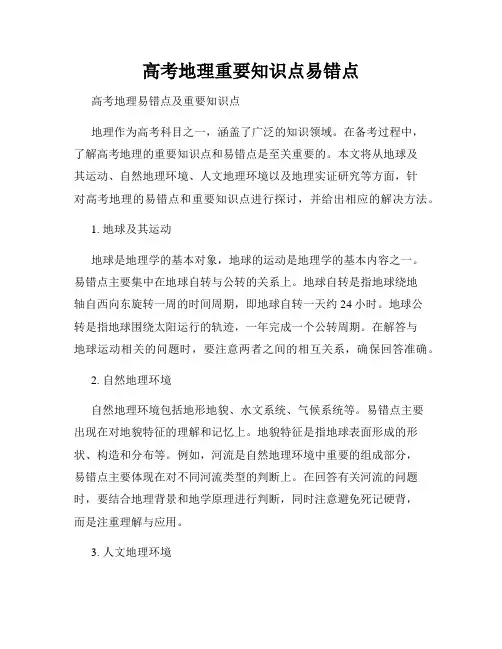 高考地理重要知识点易错点

高考地理易错点及重要知识点

地理作为高考科目之一，涵盖了广泛的知识领域。在备考过程中，了解高考地理的重要知识点和易错点是至关重要的。本文将从地球及其运动、自然地理环境、人文地理环境以及地理实证研究等方面，针对高考地理的易错点和重要知识点进行探讨，并给出相应的解决方法。

1. 地球及其运动

地球是地理学的基本对象，地球的运动是地理学的基本内容之一。易错点主要集中在地球自转与公转的关系上。地球自转是指地球绕地轴自西向东旋转一周的时间周期，即地球自转一天约 24 小时。地球公转是指地球围绕太阳运行的轨迹，一年完成一个公转周期。在解答与地球运动相关的问题时，要注意两者之间的相互关系，确保回答准确。

2. 自然地理环境

自然地理环境包括地形地貌、水文系统、气候系统等。易错点主要出现在对地貌特征的理解和记忆上。地貌特征是指地球表面形成的形状、构造和分布等。例如，河流是自然地理环境中重要的组成部分，易错点主要体现在对不同河流类型的判断上。在回答有关河流的问题时，要结合地理背景和地学原理进行判断，同时注意避免死记硬背，而是注重理解与应用。

3. 人文地理环境